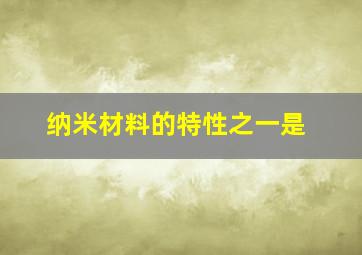 纳米材料的特性之一是